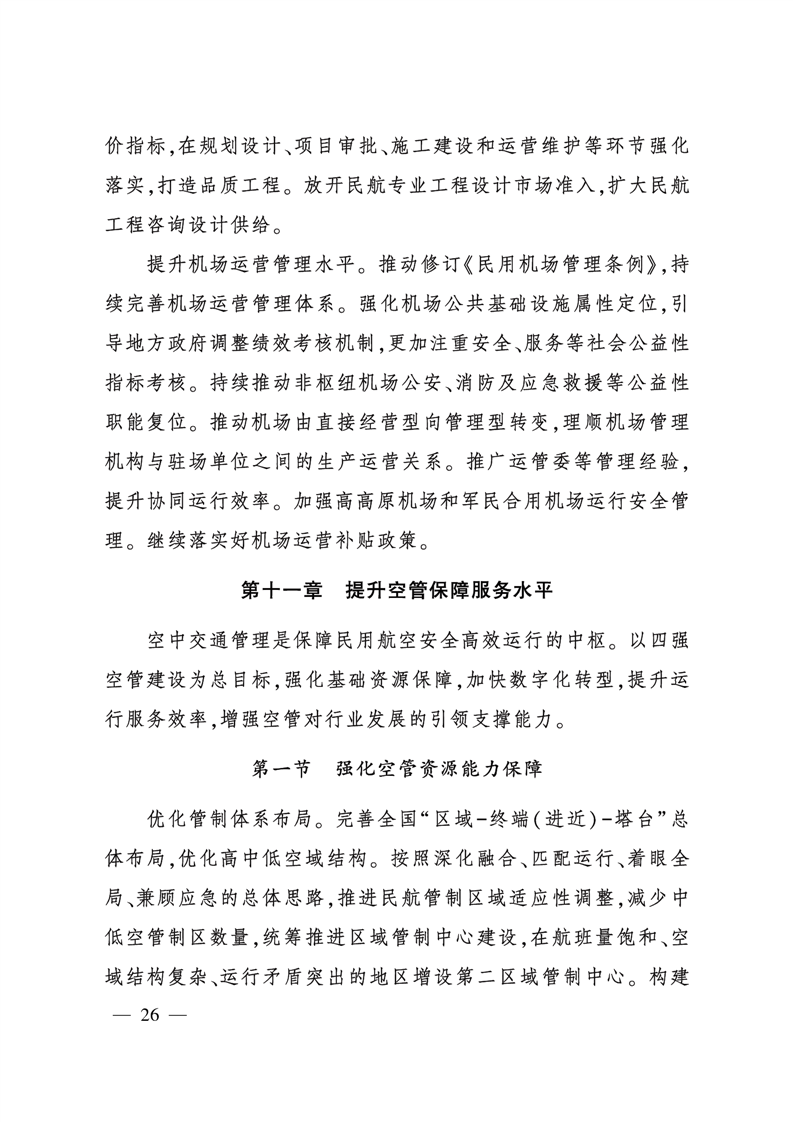 价指标，在规划设计、项目审批、施工建设和运营维护等环节强化落实，打造品质工程。放开民航专业工程设计市场准入，扩大民航工程咨询设计供给。

提升机场运营管理水平。推动修订《民用机场管理条例》，持续完善机场运营管理体系。强化机场公共基础设施属性定位，引导地方政府调整绩效考核机制，更加注重安全、服务等社会公益性指标考核。持续推动非枢纽机场公安、消防及应急救援等公益性职能复位。推动机场由直接经营型向管理型转变，理顺机场管理机构与驻场单位之间的生产运营关系。推广运管委等管理经验，提升协同运行效率。加强高高原机场和军民合用机场运行安全管理。继续落实好机场运营补贴政策。

第十一章　提升空管保障服务水平

空中交通管理是保障民用航空安全高效运行的中枢。以四强空管建设为总目标，强化基础资源保障，加快数字化转型，提升运行服务效率，增强空管对行业发展的引领支撑能力。

第一节　强化空管资源能力保障

优化管制体系布局。完善全国“区域-终端(进近)-塔台”总体布局，优化高中低空域结构。按照深化融合、匹配运行、着眼全局、兼顾应急的总体思路，推进民航管制区域适应性调整，减少中低空管制区数量，统筹推进区域管制中心建设，在航班量饱和、空域结构复杂、运行矛盾突出的地区增设第二区域管制中心。构建

— 26 —